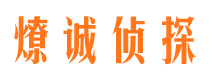 燎诚侦探